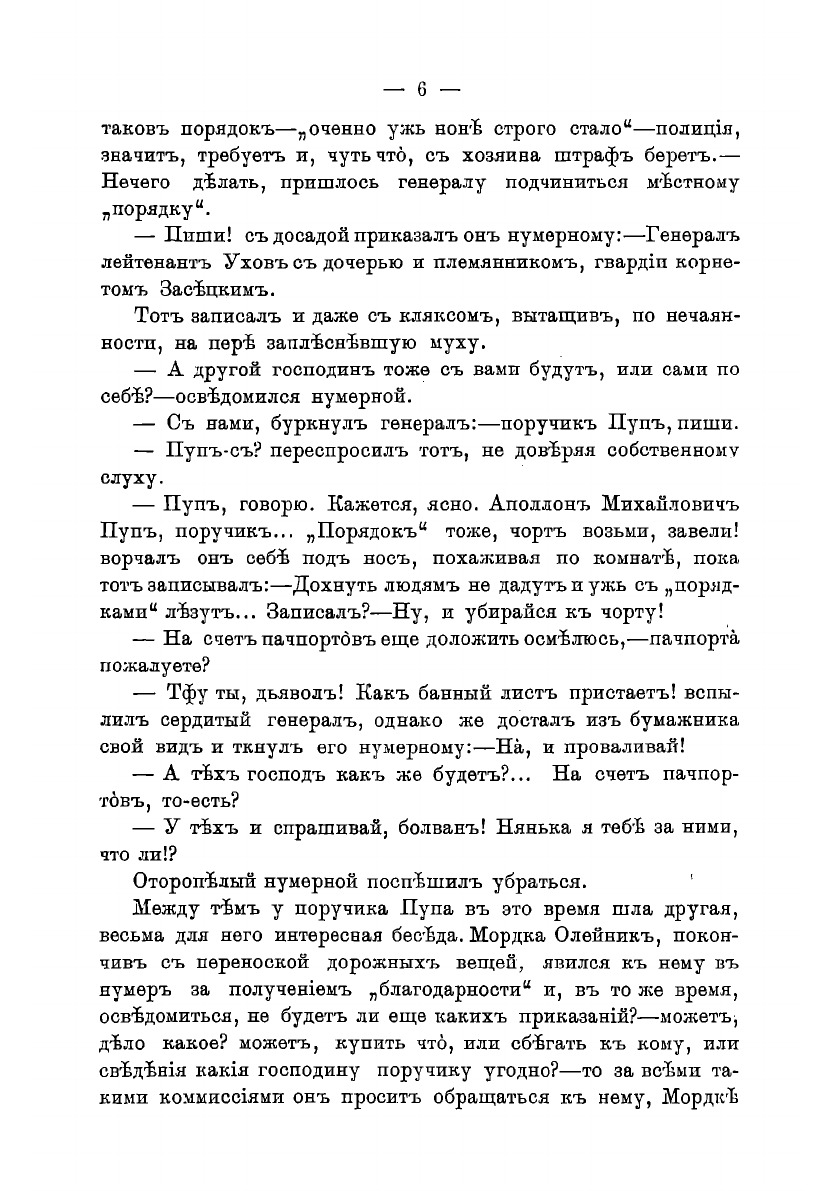 — 6 —

таковъ порядокъ—„оченно ужь нонѣ строго стало“—полиція, значитъ, требуетъ и, чуть что̀, съ хозяина штрафъ беретъ.— Нечего дѣлать, пришлось генералу подчиниться мѣстному „порядку“.

— Пиши! съ досадой приказалъ онъ нумерному:—Генералъ лейтенантъ Уховъ съ дочерью и племянникомъ, гвардіи корнетомъ Засѣцкимъ.

Тотъ записалъ и даже съ кляксомъ, вытащивъ, по нечаянности, на перѣ заплѣснѣвшую муху.

— А другой господинъ тоже съ вами будутъ, или сами по себѣ?—освѣдомился нумерной.

— Съ нами, буркнулъ генералъ:—поручикъ Пупъ, пиши.

— Пупъ-съ? переспросилъ тотъ, не довѣряя собственному слуху.

— Пупъ, говорю. Кажется, ясно. Аполлонъ Михайловичъ Пупъ, поручикъ... „Порядокъ“ тоже, чортъ возьми, завели! ворчалъ онъ себѣ подъ носъ, похаживая по комнатѣ, пока тотъ записывалъ:—Дохнуть людямъ не дадутъ и ужь съ „порядками“ лѣзутъ... Записалъ?—Ну, и убирайся къ чорту!

— На счетъ пачпорто̀въ еще доложить осмѣлюсь,—пачпорта̀ пожалуете?

— Тфу ты, дьяволъ! Какъ банный листъ пристаетъ! вспылилъ сердитый генералъ, однако же досталъ изъ бумажника свой видъ и ткнулъ его нумерному:—На̀, и проваливай!

— А тѣхъ господъ какъ же будетъ?... На счетъ пачпорто̀въ, то-есть?

— У тѣхъ и спрашивай, болванъ! Нянька я тебѣ за ними, что ли!?

Оторопѣлый нумерной поспѣшилъ убраться.

Между тѣмъ у поручика Пупа въ это время шла другая, весьма для него интересная бесѣда. Мордка Олейникъ, покончивъ съ переноской дорожныхъ вещей, явился къ нему въ нумеръ за полученіемъ „благодарности“ и, въ то же время, освѣдомиться, не будетъ ли еще какихъ приказаній?—можетъ, дѣло какое? можетъ, купить что̀, или сбѣгать къ кому, или свѣдѣнія какія господину поручику угодно?—то за всѣми такими коммиссіями онъ проситъ обращаться къ нему, Мордкѣ